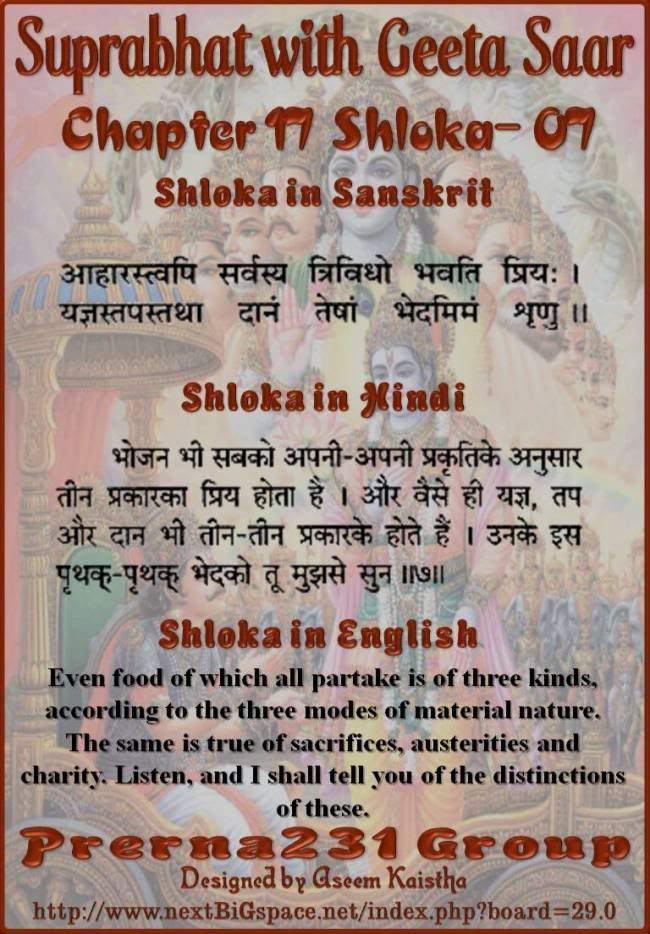 Suprabhat with Geeta Saar

Chapter 17 Shloka- 07

Shloka in Sanskrit

आहारस्त्वपि सर्वस्य त्रिविधो भवति प्रियः ।
यज्ञस्तपस्तथा दानं तेषां भेदमिमं शृणु ॥

Shloka in Hindi

भोजन भी सबको अपनी-अपनी प्रकृतिके अनुसार तीन प्रकारका प्रिय होता है । और वैसे ही यज्ञ, तप और दान भी तीन-तीन प्रकारके होते हैं । उनके इस पृथक्-पृथक् भेदको तू मुझसे सुन ॥७॥

Shloka in English

Even food of which all partake is of three kinds, according to the three modes of material nature. The same is true of sacrifices, austerities and charity. Listen, and I shall tell you of the distinctions of these.

Prerna231 Group

Designed by Aseem Kaistha

http://www.nextBiGspace.net/index.php?board=29.0